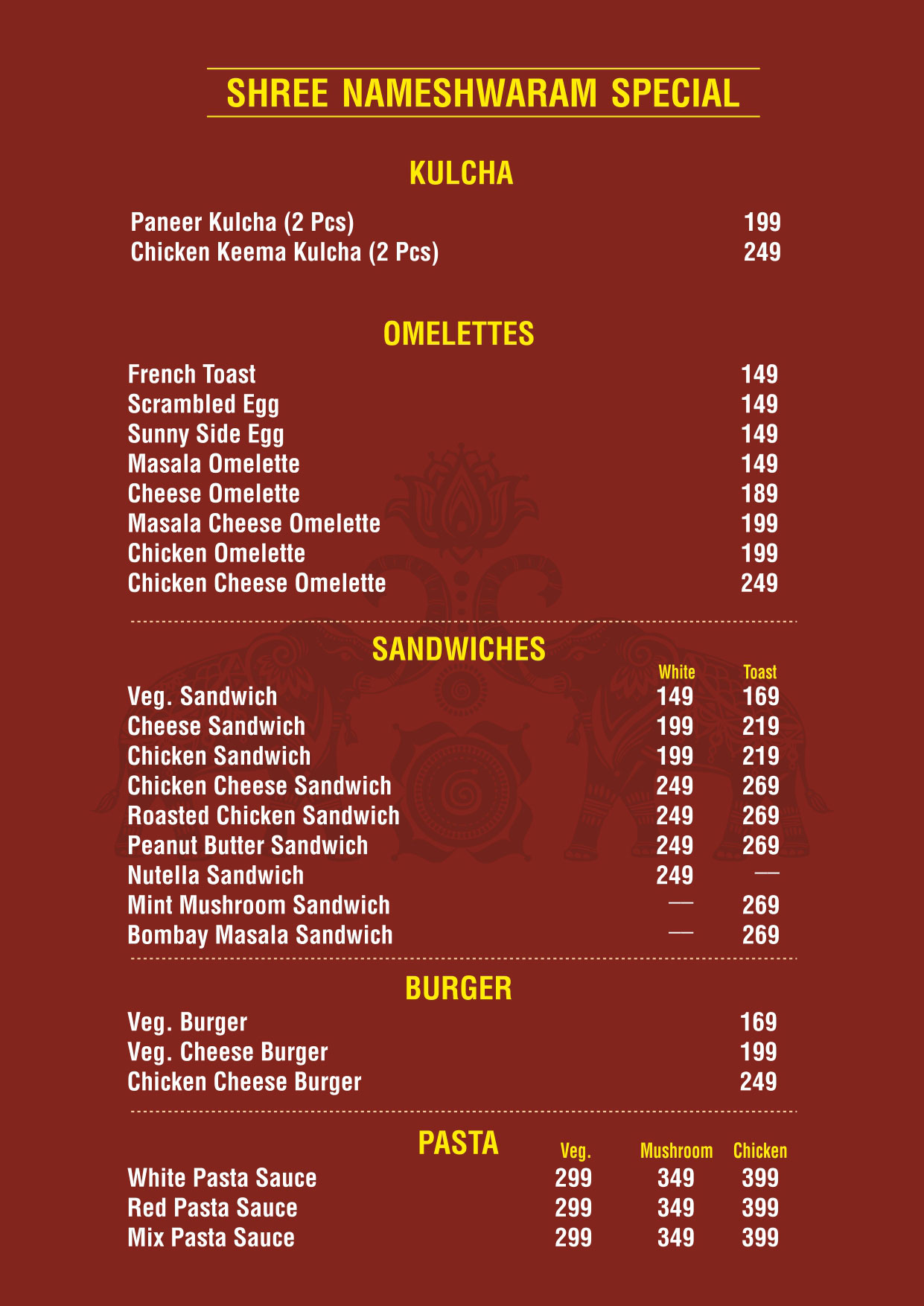 SHREE NAMESHWARAM SPECIAL

KULCHA

| | |
|---|---|
| Paneer Kulcha (2 Pcs) | 199 |
| Chicken Keema Kulcha (2 Pcs) | 249 |

OMELETTES

| | |
|---|---|
| French Toast | 149 |
| Scrambled Egg | 149 |
| Sunny Side Egg | 149 |
| Masala Omelette | 149 |
| Cheese Omelette | 189 |
| Masala Cheese Omelette | 199 |
| Chicken Omelette | 199 |
| Chicken Cheese Omelette | 249 |

SANDWICHES

| | White | Toast |
|---|---|---|
| Veg. Sandwich | 149 | 169 |
| Cheese Sandwich | 199 | 219 |
| Chicken Sandwich | 199 | 219 |
| Chicken Cheese Sandwich | 249 | 269 |
| Roasted Chicken Sandwich | 249 | 269 |
| Peanut Butter Sandwich | 249 | 269 |
| Nutella Sandwich | 249 | — |
| Mint Mushroom Sandwich | — | 269 |
| Bombay Masala Sandwich | — | 269 |

BURGER

| | |
|---|---|
| Veg. Burger | 169 |
| Veg. Cheese Burger | 199 |
| Chicken Cheese Burger | 249 |

PASTA

| | Veg. | Mushroom | Chicken |
|---|---|---|---|
| White Pasta Sauce | 299 | 349 | 399 |
| Red Pasta Sauce | 299 | 349 | 399 |
| Mix Pasta Sauce | 299 | 349 | 399 |